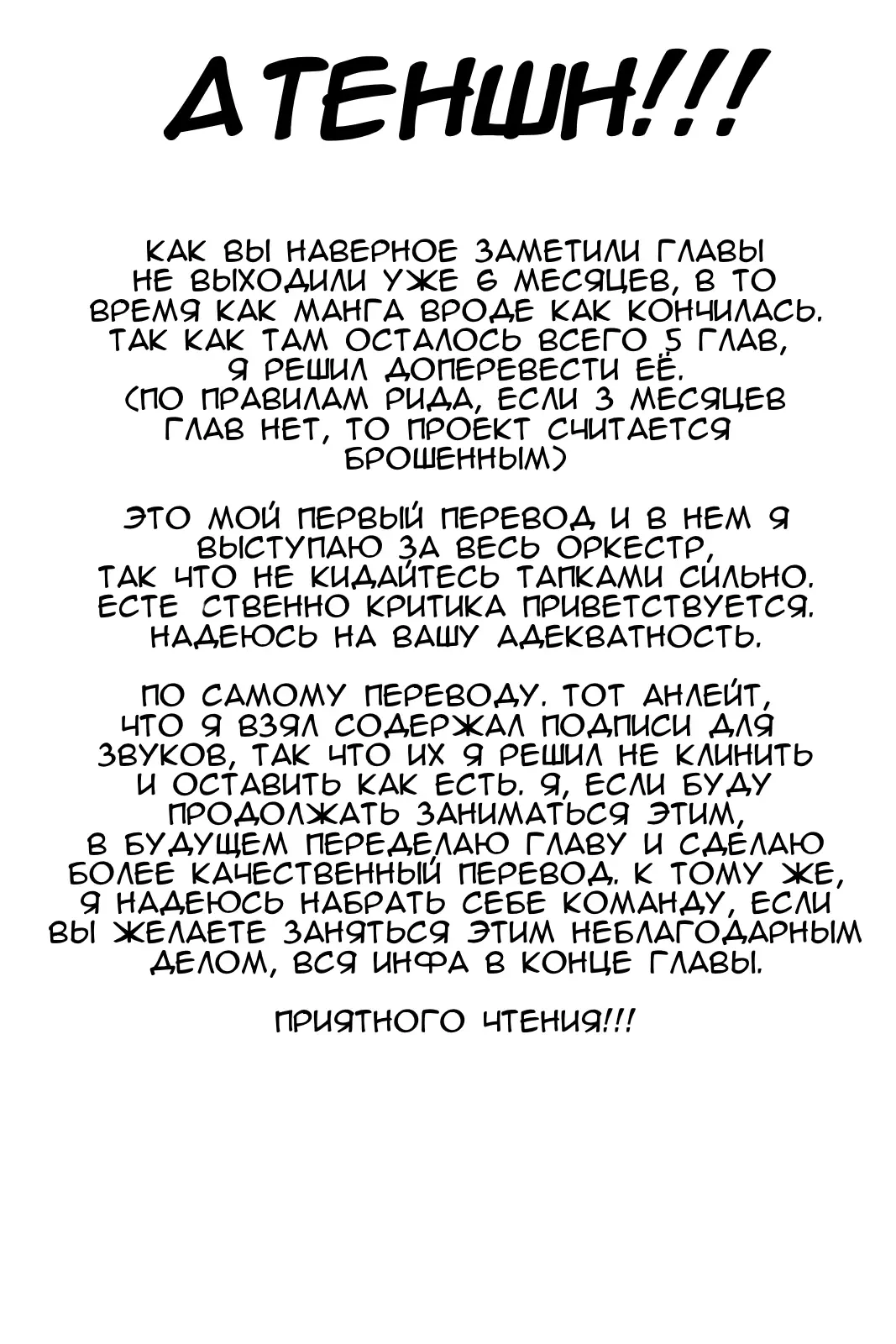 АТЕНШН!!!

КАК ВЫ НАВЕРНОЕ ЗАМЕТИЛИ ГЛАВЫ НЕ ВЫХОДИЛИ УЖЕ 6 МЕСЯЦЕВ, В ТО ВРЕМЯ КАК МАНГА ВРОДЕ КАК КОНЧИЛАСЬ. ТАК КАК ТАМ ОСТАЛОСЬ ВСЕГО 5 ГЛАВ, Я РЕШИЛ ДОПЕРЕВЕСТИ ЕЁ. (ПО ПРАВИЛАМ РИДА, ЕСЛИ 3 МЕСЯЦЕВ ГЛАВ НЕТ, ТО ПРОЕКТ СЧИТАЕТСЯ БРОШЕННЫМ)

ЭТО МОЙ ПЕРВЫЙ ПЕРЕВОД И В НЕМ Я ВЫСТУПАЮ ЗА ВЕСЬ ОРКЕСТР, ТАК ЧТО НЕ КИДАЙТЕСЬ ТАПКАМИ СИЛЬНО. ЕСТЕ СТВЕННО КРИТИКА ПРИВЕТСТВУЕТСЯ. НАДЕЮСЬ НА ВАШУ АДЕКВАТНОСТЬ.

ПО САМОМУ ПЕРЕВОДУ. ТОТ АНЛЕЙТ, ЧТО Я ВЗЯЛ СОДЕРЖАЛ ПОДПИСИ ДЛЯ ЗВУКОВ, ТАК ЧТО ИХ Я РЕШИЛ НЕ КЛИНИТЬ И ОСТАВИТЬ КАК ЕСТЬ. Я, ЕСЛИ БУДУ ПРОДОЛЖАТЬ ЗАНИМАТЬСЯ ЭТИМ, В БУДУЩЕМ ПЕРЕДЕЛАЮ ГЛАВУ И СДЕЛАЮ БОЛЕЕ КАЧЕСТВЕННЫЙ ПЕРЕВОД. К ТОМУ ЖЕ, Я НАДЕЮСЬ НАБРАТЬ СЕБЕ КОМАНДУ, ЕСЛИ ВЫ ЖЕЛАЕТЕ ЗАНЯТЬСЯ ЭТИМ НЕБЛАГОДАРНЫМ ДЕЛОМ, ВСЯ ИНФА В КОНЦЕ ГЛАВЫ.

ПРИЯТНОГО ЧТЕНИЯ!!!